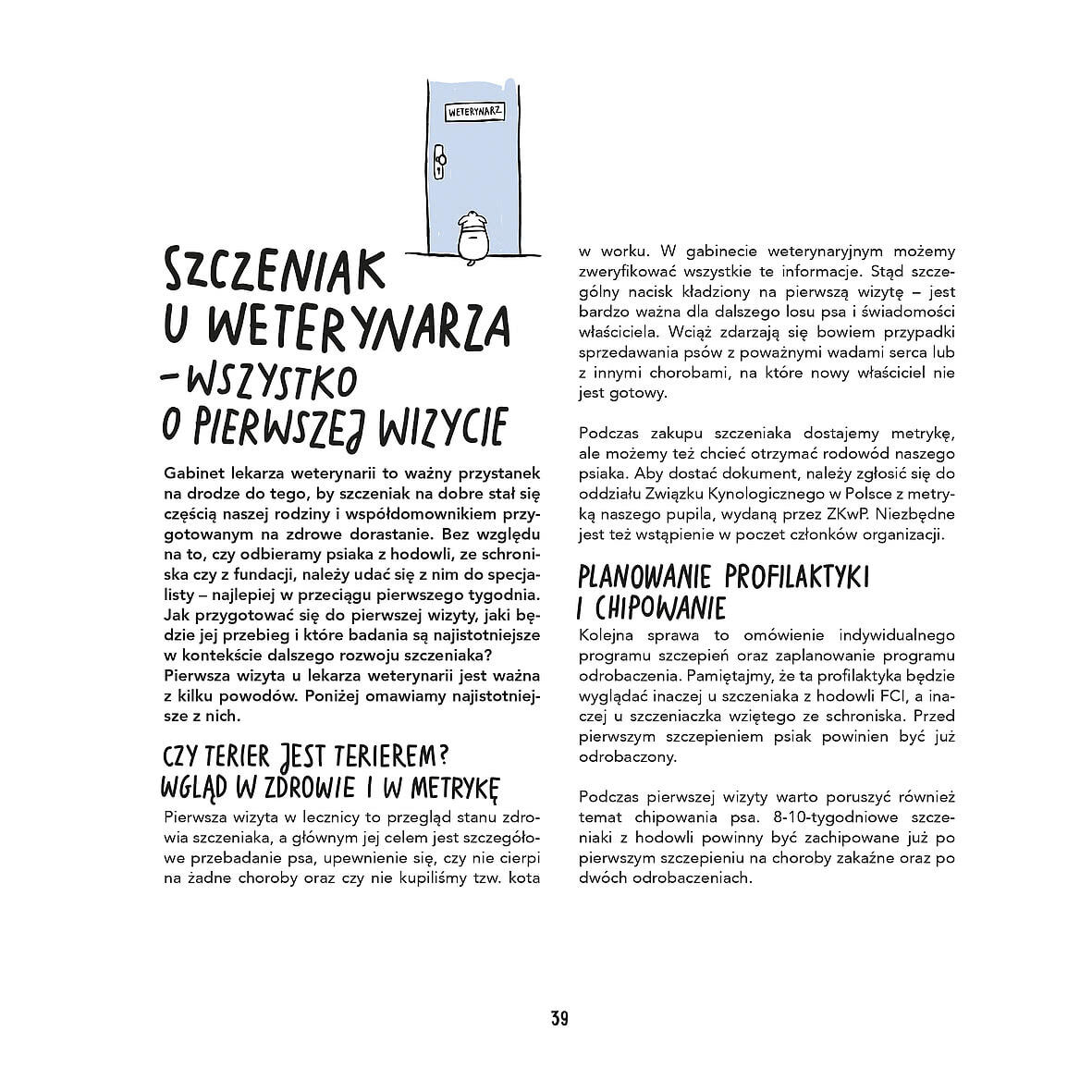 WETERYNARZ

SZCZENIAK U WETERYNARZA – WSZYSTKO O PIERWSZEJ WIZYCIE

Gabinet lekarza weterynarii to ważny przystanek na drodze do tego, by szczeniak na dobre stał się częścią naszej rodziny i współdomownikiem przygotowanym na zdrowe dorastanie. Bez względu na to, czy odbieramy psiaka z hodowli, ze schroniska czy z fundacji, należy udać się z nim do specjalisty – najlepiej w przeciągu pierwszego tygodnia. Jak przygotować się do pierwszej wizyty, jaki będzie jej przebieg i które badania są najistotniejsze w kontekście dalszego rozwoju szczeniaka? Pierwsza wizyta u lekarza weterynarii jest ważna z kilku powodów. Poniżej omawiamy najistotniejsze z nich.

CZY TERIER JEST TERIEREM? WGLĄD W ZDROWIE I W METRYKĘ

Pierwsza wizyta w lecznicy to przegląd stanu zdrowia szczeniaka, a głównym jej celem jest szczegółowe przebadanie psa, upewnienie się, czy nie cierpi na żadne choroby oraz czy nie kupiliśmy tzw. kota w worku. W gabinecie weterynaryjnym możemy zweryfikować wszystkie te informacje. Stąd szczególny nacisk kładziony na pierwszą wizytę – jest bardzo ważna dla dalszego losu psa i świadomości właściciela. Wciąż zdarzają się bowiem przypadki sprzedawania psów z poważnymi wadami serca lub z innymi chorobami, na które nowy właściciel nie jest gotowy.

Podczas zakupu szczeniaka dostajemy metrykę, ale możemy też chcieć otrzymać rodowód naszego psiaka. Aby dostać dokument, należy zgłosić się do oddziału Związku Kynologicznego w Polsce z metryką naszego pupila, wydaną przez ZKwP. Niezbędne jest też wstąpienie w poczet członków organizacji.

PLANOWANIE PROFILAKTYKI I CHIPOWANIE

Kolejna sprawa to omówienie indywidualnego programu szczepień oraz zaplanowanie programu odrobaczenia. Pamiętajmy, że ta profilaktyka będzie wyglądać inaczej u szczeniaka z hodowli FCI, a inaczej u szczeniaczka wziętego ze schroniska. Przed pierwszym szczepieniem psiak powinien być już odrobaczony.

Podczas pierwszej wizyty warto poruszyć również temat chipowania psa. 8-10-tygodniowe szczeniaki z hodowli powinny być zachipowane już po pierwszym szczepieniu na choroby zakaźne oraz po dwóch odrobaczeniach.

39